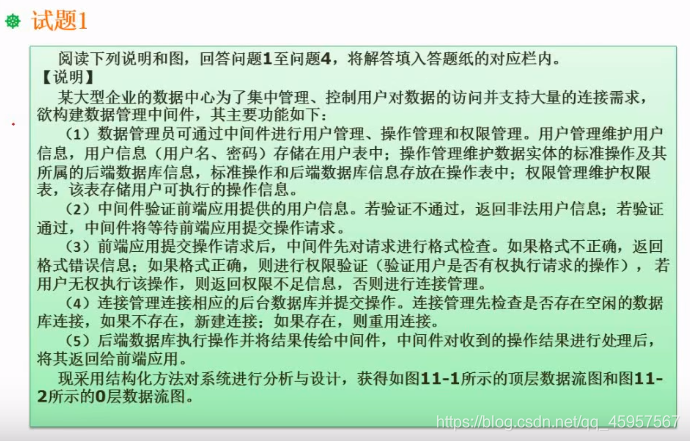 试题1

阅读下列说明和图，回答问题1至问题4，将解答填入答题纸的对应栏内。

【说明】

某大型企业的数据中心为了集中管理、控制用户对数据的访问并支持大量的连接需求，欲构建数据管理中间件，其主要功能如下：

（1）数据管理员可通过中间件进行用户管理、操作管理和权限管理。用户管理维护用户信息，用户信息（用户名、密码）存储在用户表中；操作管理维护数据实体的标准操作及其所属的后端数据库信息，标准操作和后端数据库信息存放在操作表中；权限管理维护权限表，该表存储用户可执行的操作信息。

（2）中间件验证前端应用提供的用户信息。若验证不通过，返回非法用户信息；若验证通过，中间件将等待前端应用提交操作请求。

（3）前端应用提交操作请求后，中间件先对请求进行格式检查。如果格式不正确，返回格式错误信息；如果格式正确，则进行权限验证（验证用户是否有权执行请求的操作），若用户无权执行该操作，则返回权限不足信息，否则进行连接管理。

（4）连接管理连接相应的后台数据库并提交操作。连接管理先检查是否存在空闲的数据库连接，如果不存在，新建连接；如果存在，则重用连接。

（5）后端数据库执行操作并将结果传给中间件，中间件对收到的操作结果进行处理后，将其返回给前端应用。

现采用结构化方法对系统进行分析与设计，获得如图11-1所示的顶层数据流图和图11-2所示的0层数据流图。

https://blog.csdn.net/qq_45957567